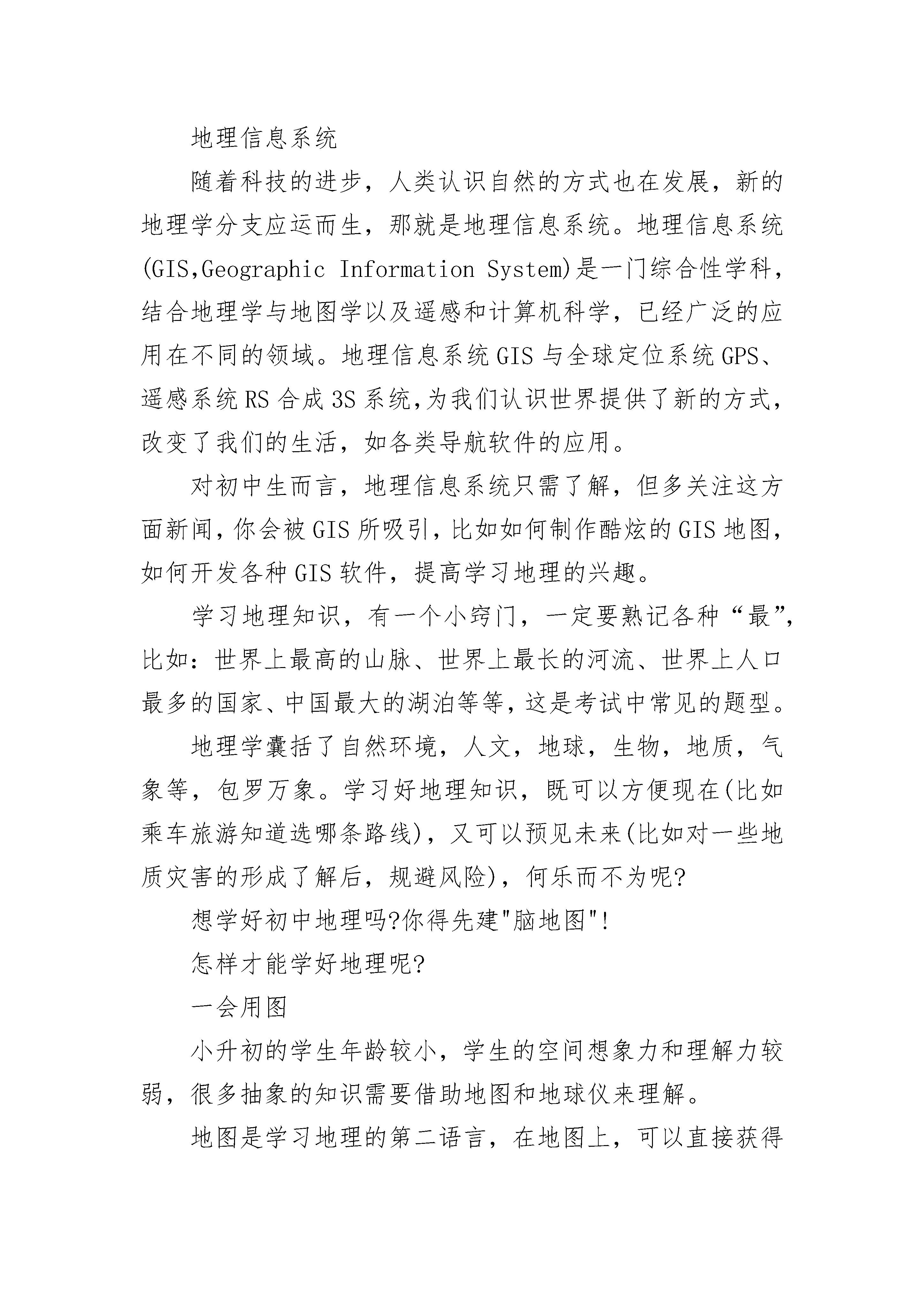 地理信息系统

随着科技的进步，人类认识自然的方式也在发展，新的地理学分支应运而生，那就是地理信息系统。地理信息系统(GIS,Geographic Information System)是一门综合性学科，结合地理学与地图学以及遥感和计算机科学，已经广泛的应用在不同的领域。地理信息系统GIS与全球定位系统GPS、遥感系统RS合成3S系统,为我们认识世界提供了新的方式，改变了我们的生活，如各类导航软件的应用。

对初中生而言，地理信息系统只需了解，但多关注这方面新闻,你会被GIS所吸引,比如如何制作酷炫的GIS地图，如何开发各种GIS软件，提高学习地理的兴趣。

学习地理知识，有一个小窍门，一定要熟记各种“最”，比如：世界上最高的山脉、世界上最长的河流、世界上人口最多的国家、中国最大的湖泊等等,这是考试中常见的题型。

地理学囊括了自然环境，人文，地球，生物，地质，气象等，包罗万象。学习好地理知识，既可以方便现在(比如乘车旅游知道选哪条路线)，又可以预见未来(比如对一些地质灾害的形成了解后，规避风险)，何乐而不为呢?

想学好初中地理吗?你得先建"脑地图"!

怎样才能学好地理呢?

一会用图

小升初的学生年龄较小，学生的空间想象力和理解力较弱，很多抽象的知识需要借助地图和地球仪来理解。

地图是学习地理的第二语言，在地图上，可以直接获得